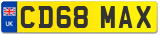 UK

CD68 MAX